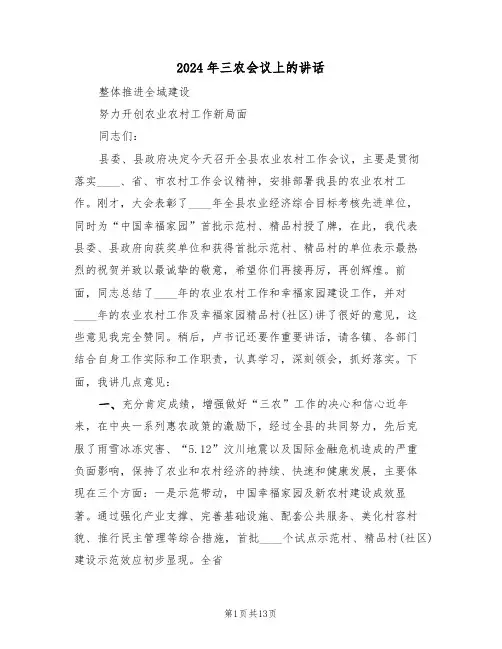 2024年三农会议上的讲话

整体推进全域建设

努力开创农业农村工作新局面

同志们：

县委、县政府决定今天召开全县农业农村工作会议，主要是贯彻落实____、省、市农村工作会议精神，安排部署我县的农业农村工作。刚才，大会表彰了____年全县农业经济综合目标考核先进单位，同时为“中国幸福家园”首批示范村、精品村授了牌，在此，我代表县委、县政府向获奖单位和获得首批示范村、精品村的单位表示最热烈的祝贺并致以最诚挚的敬意，希望你们再接再厉，再创辉煌。前面，同志总结了____年的农业农村工作和幸福家园建设工作，并对____年的农业农村工作及幸福家园精品村(社区)讲了很好的意见，这些意见我完全赞同。稍后，卢书记还要作重要讲话，请各镇、各部门结合自身工作实际和工作职责，认真学习，深刻领会，抓好落实。下面，我讲几点意见：

一、充分肯定成绩，增强做好“三农”工作的决心和信心近年来，在中央一系列惠农政策的激励下，经过全县的共同努力，先后克服了雨雪冰冻灾害、“5.12”汶川地震以及国际金融危机造成的严重负面影响，保持了农业和农村经济的持续、快速和健康发展，主要体现在三个方面：一是示范带动，中国幸福家园及新农村建设成效显著。通过强化产业支撑、完善基础设施、配套公共服务、美化村容村貌、推行民主管理等综合措施，首批____个试点示范村、精品村(社区)建设示范效应初步显现。全省

第1页共13页